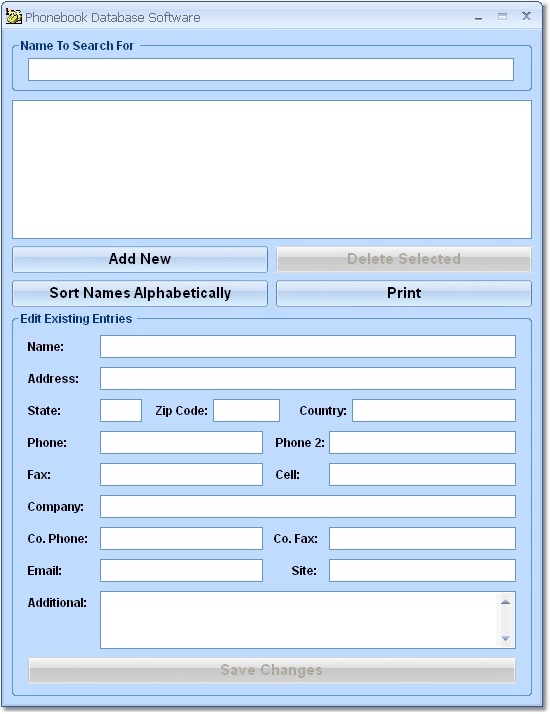 Phonebook Database Software

Name To Search For

Add New
Delete Selected
Sort Names Alphabetically
Print

Edit Existing Entries

Name:
Address:
State:
Zip Code:
Country:
Phone:
Phone 2:
Fax:
Cell:
Company:
Co. Phone:
Co. Fax:
Email:
Site:
Additional:

Save Changes